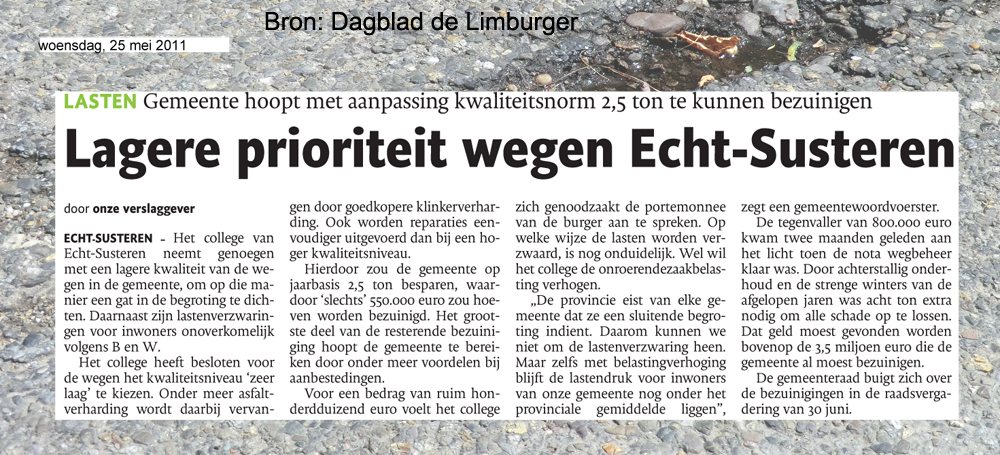 Bron: Dagblad de Limburger

woensdag, 25 mei 2011

LASTEN Gemeente hoopt met aanpassing kwaliteitsnorm 2,5 ton te kunnen bezuinigen

Lagere prioriteit wegen Echt-Susteren

door onze verslaggever

ECHT-SUSTEREN - Het college van Echt-Susteren neemt genoegen met een lagere kwaliteit van de wegen in de gemeente, om op die manier een gat in de begroting te dichten. Daarnaast zijn lastenverzwaringen voor inwoners onoverkomelijk volgens B en W.

Het college heeft besloten voor de wegen het kwaliteitsniveau 'zeer laag' te kiezen. Onder meer asfaltverharding wordt daarbij vervangen door goedkopere klinkerverharding. Ook worden reparaties eenvoudiger uitgevoerd dan bij een hoger kwaliteitsniveau.

Hierdoor zou de gemeente op jaarbasis 2,5 ton besparen, waardoor 'slechts' 550.000 euro zou hoeven worden bezuinigd. Het grootste deel van de resterende bezuiniging hoopt de gemeente te bereiken door onder meer voordelen bij aanbestedingen.

Voor een bedrag van ruim honderdduizend euro voelt het college zich genoodzaakt de portemonnee van de burger aan te spreken. Op welke wijze de lasten worden verzwaard, is nog onduidelijk. Wel wil het college de onroerendezaakbelasting verhogen.

„De provincie eist van elke gemeente dat ze een sluitende begroting indient. Daarom kunnen we niet om de lastenverzwaring heen. Maar zelfs met belastingverhoging blijft de lastendruk voor inwoners van onze gemeente nog onder het provinciale gemiddelde liggen", zegt een gemeentewoordvoerster.

De tegenvaller van 800.000 euro kwam twee maanden geleden aan het licht toen de nota wegbeheer klaar was. Door achterstallig onderhoud en de strenge winters van de afgelopen jaren was acht ton extra nodig om alle schade op te lossen. Dat geld moest gevonden worden bovenop de 3,5 miljoen euro die de gemeente al moest bezuinigen.

De gemeenteraad buigt zich over de bezuinigingen in de raadsvergadering van 30 juni.